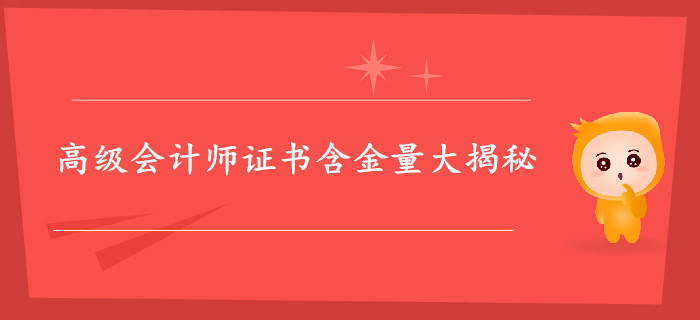 高级会计师证书含金量大揭秘